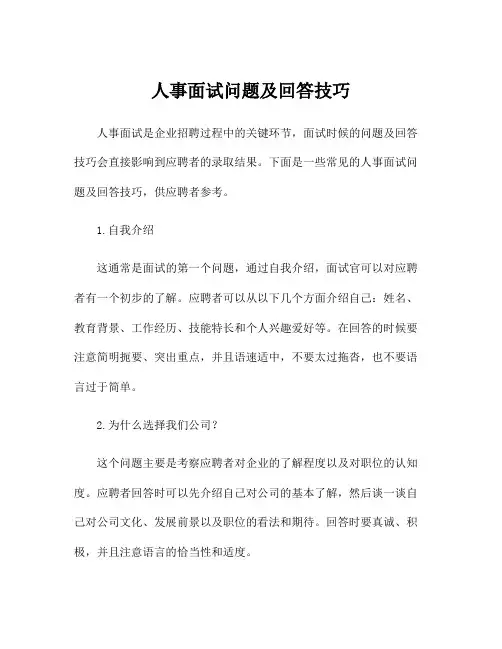 人事面试问题及回答技巧

人事面试是企业招聘过程中的关键环节，面试时候的问题及回答技巧会直接影响到应聘者的录取结果。下面是一些常见的人事面试问题及回答技巧，供应聘者参考。

1. 自我介绍

这通常是面试的第一个问题，通过自我介绍，面试官可以对应聘者有一个初步的了解。应聘者可以从以下几个方面介绍自己：姓名、教育背景、工作经历、技能特长和个人兴趣爱好等。在回答的时候要注意简明扼要、突出重点，并且语速适中，不要太过拖沓，也不要语言过于简单。

2. 为什么选择我们公司？

这个问题主要是考察应聘者对企业的了解程度以及对职位的认知度。应聘者回答时可以先介绍自己对公司的基本了解，然后谈一谈自己对公司文化、发展前景以及职位的看法和期待。回答时要真诚、积极，并且注意语言的恰当性和适度。